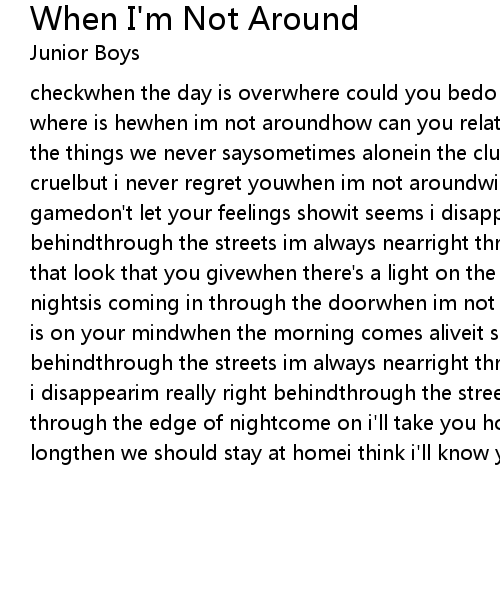 When I'm Not Around
Junior Boys

checkwhen the day is overwhere could you bedo
where is hewhen im not aroundhow can you relat
the things we never saysometimes alonein the clu
cruelbut i never regret youwhen im not aroundwi
gamedon't let your feelings showit seems i disapp
behindthrough the streets im always nearright thr
that look that you givewhen there's a light on the
nightsis coming in through the doorwhen im not
is on your mindwhen the morning comes aliveit s
behindthrough the streets im always nearright thr
i disappearim really right behindthrough the stree
through the edge of nightcome on i'll take you ho
longthen we should stay at homei think i'll know y